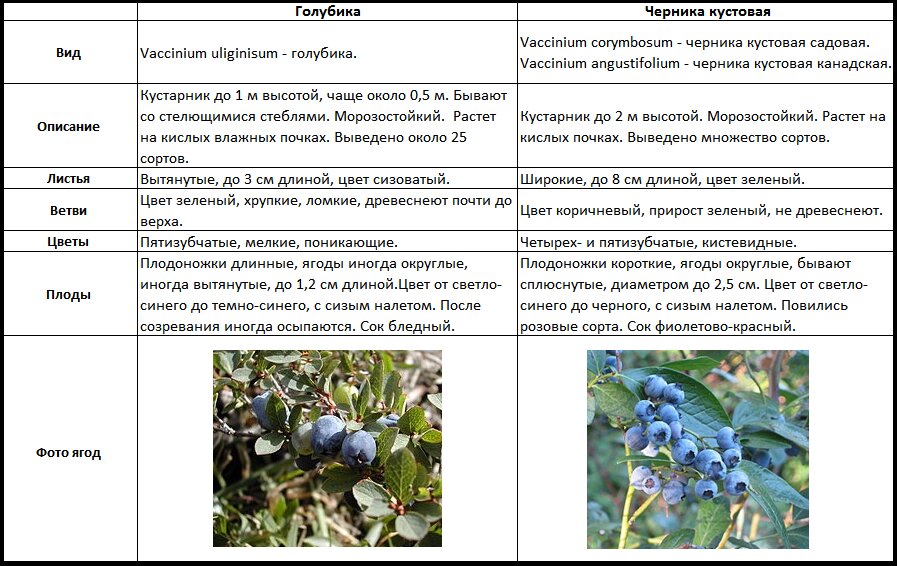 |  | Голубика | Черника кустовая |
|---|---|---|
| Вид | Vaccinium uliginisum - голубика. | Vaccinium corymbosum - черника кустовая садовая. Vaccinium angustifolium - черника кустовая канадская. |
| Описание | Кустарник до 1 м высотой, чаще около 0,5 м. Бывают со стелющимися стеблями. Морозостойкий. Растет на кислых влажных почках. Выведено около 25 сортов. | Кустарник до 2 м высотой. Морозостойкий. Растет на кислых почках. Выведено множество сортов. |
| Листья | Вытянутые, до 3 см длиной, цвет сизоватый. | Широкие, до 8 см длиной, цвет зеленый. |
| Ветви | Цвет зеленый, хрупкие, ломкие, древеснеют почти до верха. | Цвет коричневый, прирост зеленый, не древеснеют. |
| Цветы | Пятизубчатые, мелкие, поникающие. | Четырех- и пятизубчатые, кистевидные. |
| Плоды | Плодоножки длинные, ягоды иногда округлые, иногда вытянутые, до 1,2 см длиной.Цвет от светло-синего до темно-синего, с сизым налетом. После созревания иногда осыпаются. Сок бледный. | Плодоножки короткие, ягоды округлые, бывают сплюснутые, диаметром до 2,5 см. Цвет от светло-синего до черного, с сизым налетом. Повились розовые сорта. Сок фиолетово-красный. |
| Фото ягод |  |  |